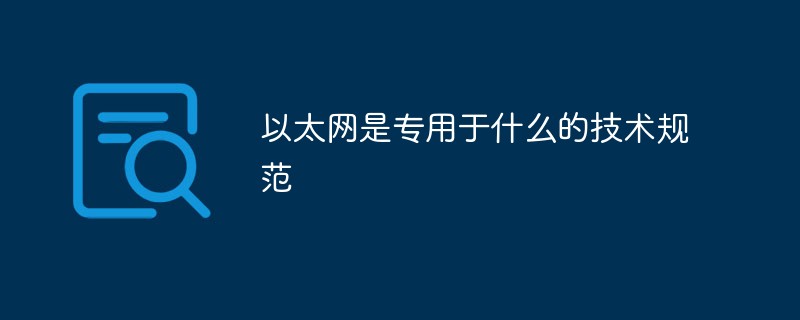 以太网是专用于什么的技术规范